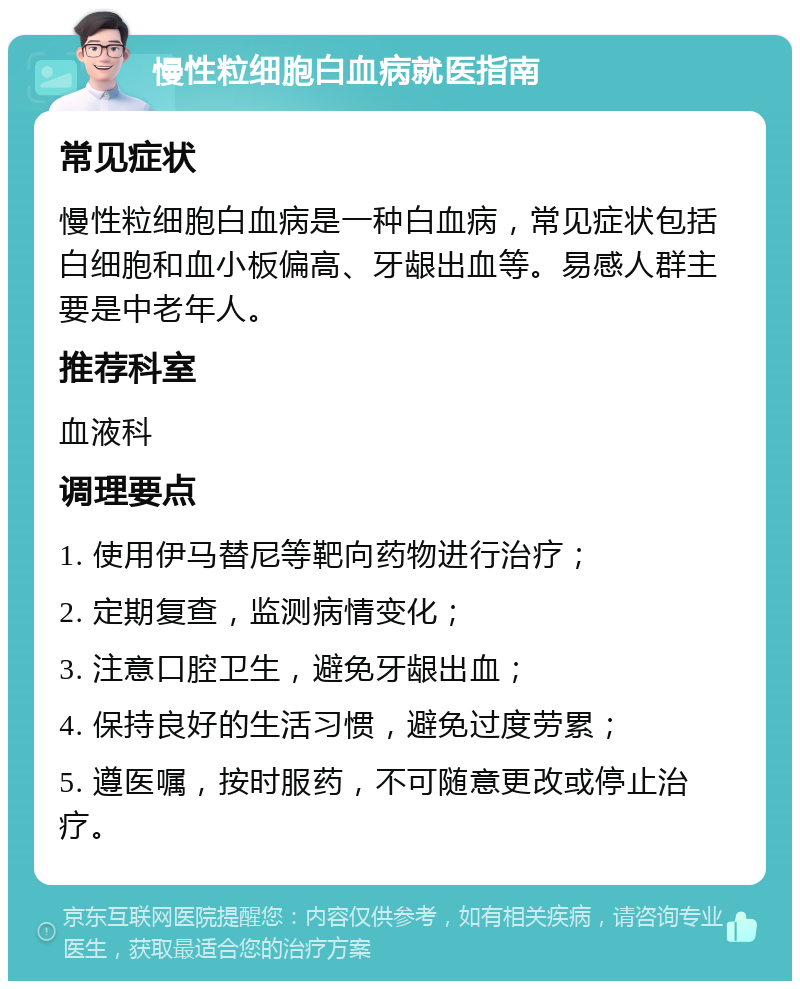 慢性粒细胞白血病就医指南

常见症状

慢性粒细胞白血病是一种白血病，常见症状包括白细胞和血小板偏高、牙龈出血等。易感人群主要是中老年人。

推荐科室

血液科

调理要点

1. 使用伊马替尼等靶向药物进行治疗；

2. 定期复查，监测病情变化；

3. 注意口腔卫生，避免牙龈出血；

4. 保持良好的生活习惯，避免过度劳累；

5. 遵医嘱，按时服药，不可随意更改或停止治疗。

京东互联网医院提醒您：内容仅供参考，如有相关疾病，请咨询专业医生，获取最适合您的治疗方案